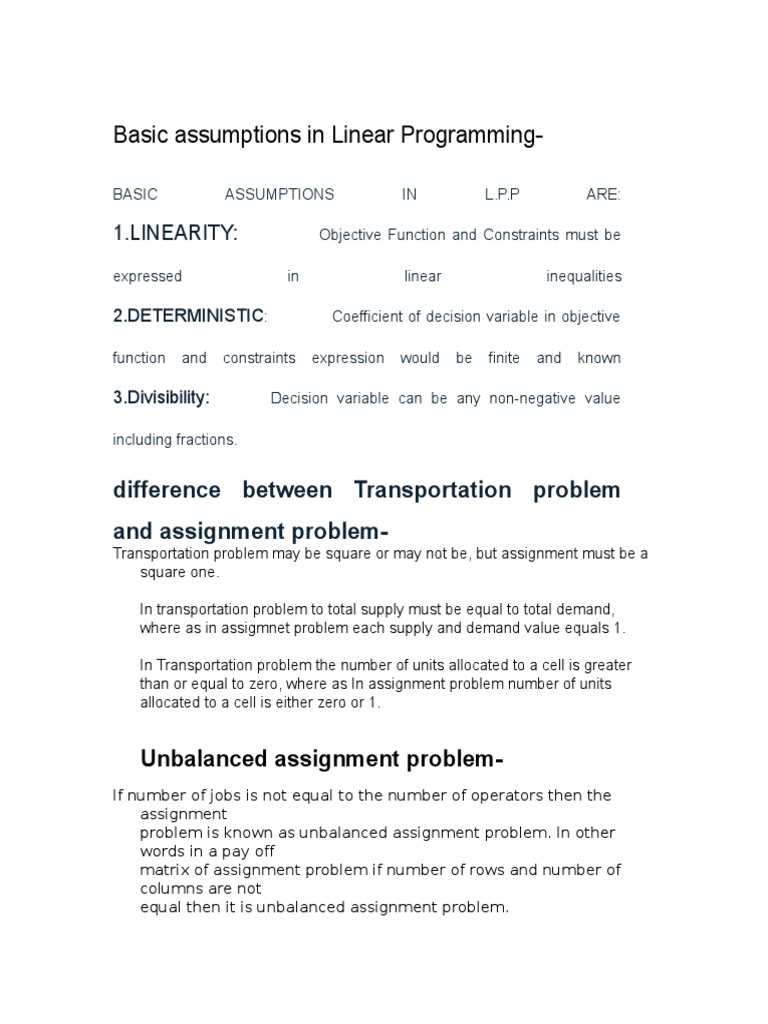 Basic assumptions in Linear Programming-

BASIC ASSUMPTIONS IN L.P.P ARE:

1.LINEARITY: Objective Function and Constraints must be expressed in linear inequalities

2.DETERMINISTIC: Coefficient of decision variable in objective function and constraints expression would be finite and known

3.Divisibility: Decision variable can be any non-negative value including fractions.

difference between Transportation problem and assignment problem-

Transportation problem may be square or may not be, but assignment must be a square one.

In transportation problem to total supply must be equal to total demand, where as in assigmnet problem each supply and demand value equals 1.

In Transportation problem the number of units allocated to a cell is greater than or equal to zero, where as In assignment problem number of units allocated to a cell is either zero or 1.

Unbalanced assignment problem-

If number of jobs is not equal to the number of operators then the assignment problem is known as unbalanced assignment problem. In other words in a pay off matrix of assignment problem if number of rows and number of columns are not equal then it is unbalanced assignment problem.